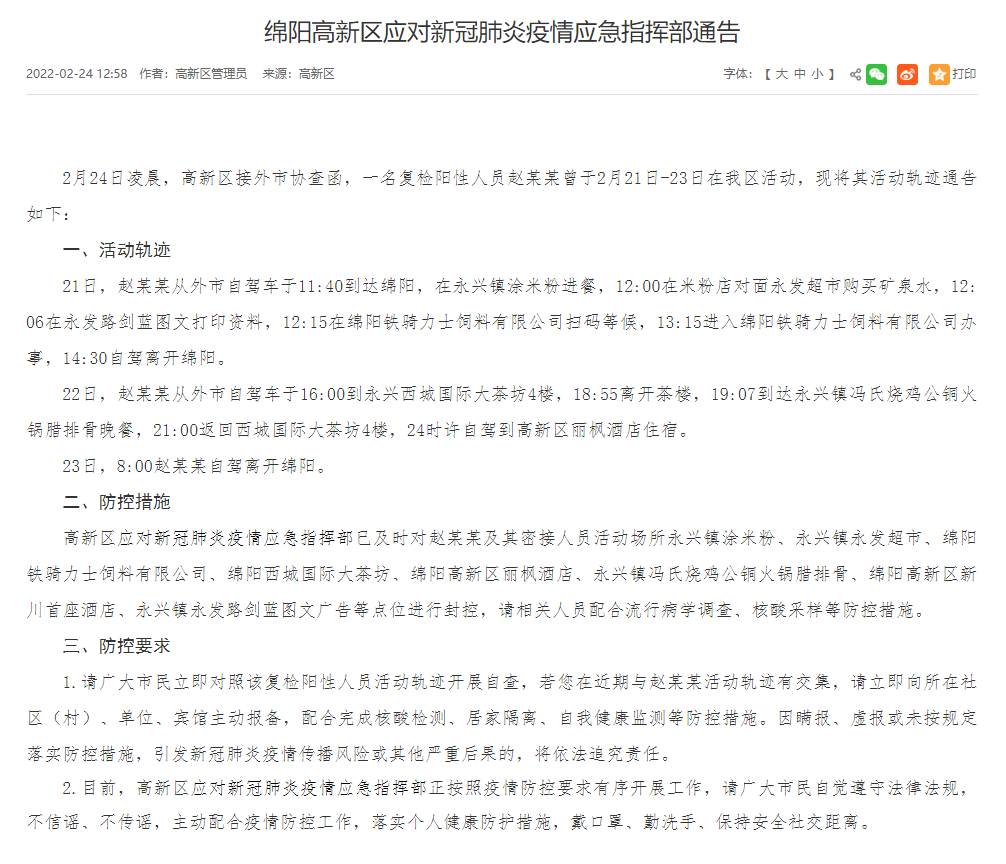 绵阳高新区应对新冠肺炎疫情应急指挥部通告

2022-02-24 12:58 作者：高新区管理员 来源：高新区

字体：【 大 中 小 】 打印

2月24日凌晨，高新区接外市协查函，一名复检阳性人员赵某某曾于2月21日-23日在我区活动，现将其活动轨迹通告如下：

一、活动轨迹

21日，赵某某从外市自驾车于11:40到达绵阳，在永兴镇涂米粉进餐，12:00在米粉店对面永发超市购买矿泉水，12:06在永发路剑蓝图文打印资料，12:15在绵阳铁骑力士饲料有限公司扫码等候，13:15进入绵阳铁骑力士饲料有限公司办事，14:30自驾离开绵阳。

22日，赵某某从外市自驾车于16:00到永兴西城国际大茶坊4楼，18:55离开茶楼，19:07到达永兴镇冯氏烧鸡公铜火锅腊排骨晚餐，21:00返回西城国际大茶坊4楼，24时许自驾到高新区丽枫酒店住宿。

23日，8:00赵某某自驾离开绵阳。

二、防控措施

高新区应对新冠肺炎疫情应急指挥部已及时对赵某某及其密接人员活动场所永兴镇涂米粉、永兴镇永发超市、绵阳铁骑力士饲料有限公司、绵阳西城国际大茶坊、绵阳高新区丽枫酒店、永兴镇冯氏烧鸡公铜火锅腊排骨、绵阳高新区新川首座酒店、永兴镇永发路剑蓝图文广告等点位进行封控，请相关人员配合流行病学调查、核酸采样等防控措施。

三、防控要求

1.请广大市民立即对照该复检阳性人员活动轨迹开展自查，若您在近期与赵某某活动轨迹有交集，请立即向所在社区（村）、单位、宾馆主动报备，配合完成核酸检测、居家隔离、自我健康监测等防控措施。因瞒报、虚报或未按规定落实防控措施，引发新冠肺炎疫情传播风险或其他严重后果的，将依法追究责任。

2.目前，高新区应对新冠肺炎疫情应急指挥部正按照疫情防控要求有序开展工作，请广大市民自觉遵守法律法规，不信谣、不传谣，主动配合疫情防控工作，落实个人健康防护措施，戴口罩、勤洗手、保持安全社交距离。